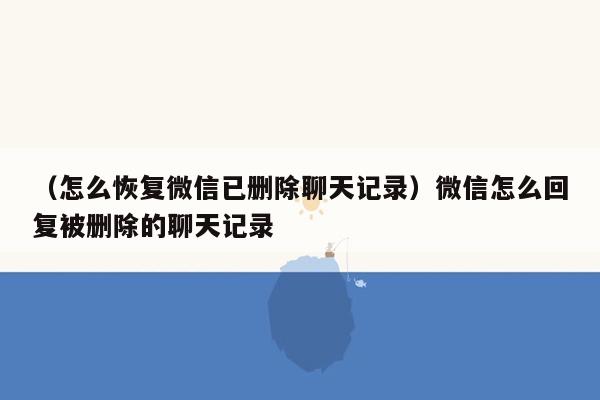 （怎么恢复微信已删除聊天记录）微信怎么回复被删除的聊天记录